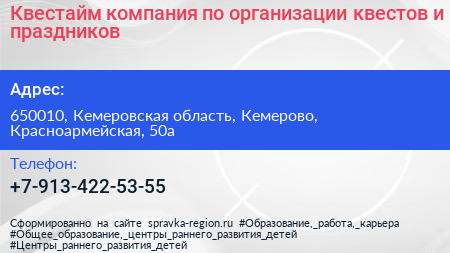 Квестайм компания по организации квестов и праздников

Адрес:

650010, Кемеровская область, Кемерово, Красноармейская, 50а

Телефон:

+7-913-422-53-55

Сформированно на сайте spravka-region.ru #Образование,_работа,_карьера #Общее_образование,_центры_раннего_развития_детей #Центры_раннего_развития_детей